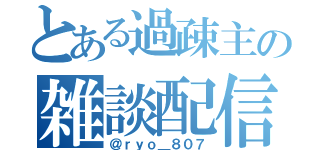 とある過疎主の
雑談配信
@ryo_807